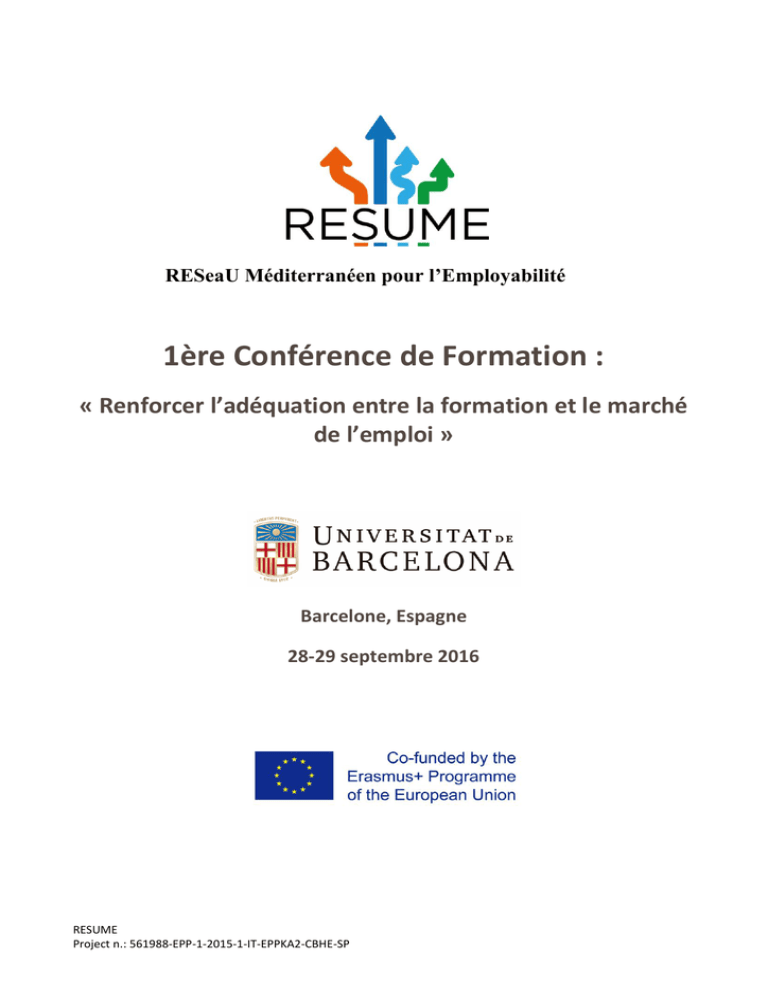 RESUME

RESeaU Méditerranéen pour l'Employabilité

1ère Conférence de Formation :

« Renforcer l'adéquation entre la formation et le marché de l'emploi »

UNIVERSITAT DE BARCELONA

Barcelone, Espagne

28-29 septembre 2016

Co-funded by the Erasmus+ Programme of the European Union

RESUME
Project n.: 561988-EPP-1-2015-1-IT-EPPKA2-CBHE-SP